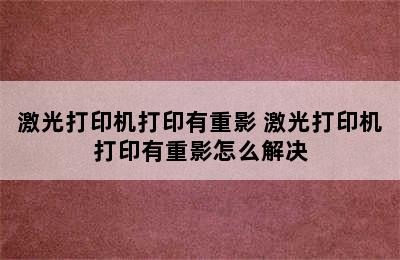 激光打印机打印有重影 激光打印机打印有重影怎么解决